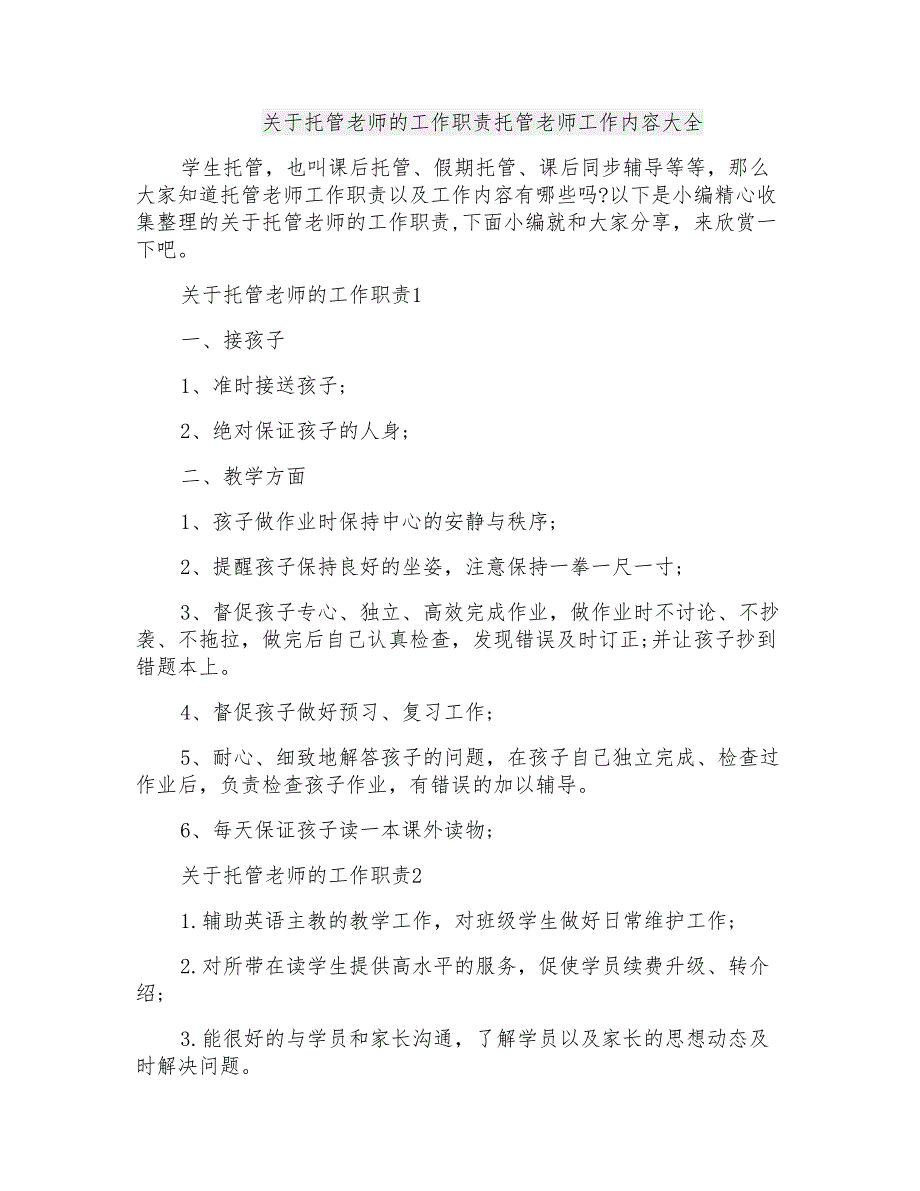 关于托管老师的工作职责托管老师工作内容大全

学生托管，也叫课后托管、假期托管、课后同步辅导等等，那么大家知道托管老师工作职责以及工作内容有哪些吗?以下是小编精心收集整理的关于托管老师的工作职责,下面小编就和大家分享，来欣赏一下吧。

关于托管老师的工作职责1

一、接孩子

1、准时接送孩子；

2、绝对保证孩子的人身；

二、教学方面

1、孩子做作业时保持中心的安静与秩序；

2、提醒孩子保持良好的坐姿，注意保持一拳一尺一寸；

3、督促孩子专心、独立、高效完成作业，做作业时不讨论、不抄袭、不拖拉，做完后自己认真检查，发现错误及时订正;并让孩子抄到错题本上。

4、督促孩子做好预习、复习工作；

5、耐心、细致地解答孩子的问题，在孩子自己独立完成、检查过作业后，负责检查孩子作业，有错误的加以辅导。

6、每天保证孩子读一本课外读物；

关于托管老师的工作职责2

1.辅助英语主教的教学工作，对班级学生做好日常维护工作；

2.对所带在读学生提供高水平的服务，促使学员续费升级、转介绍；

3.能很好的与学员和家长沟通，了解学员以及家长的思想动态及时解决问题。